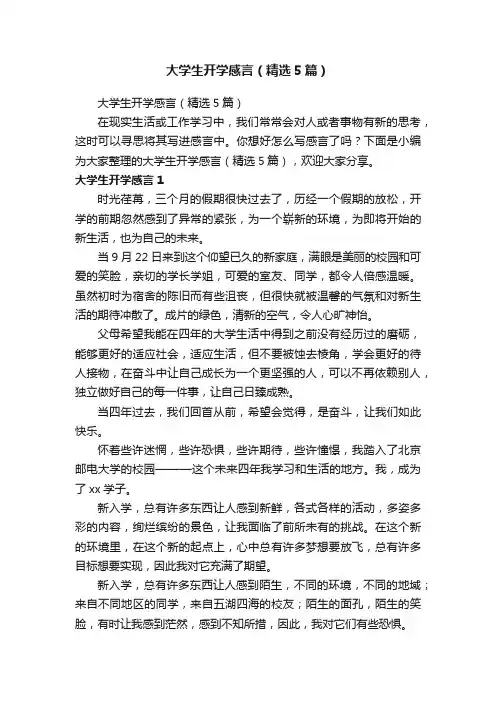 大学生开学感言（精选5篇）

大学生开学感言（精选5篇）

在现实生活或工作学习中，我们常常会对人或者事物有新的思考，这时可以寻思将其写进感言中。你想好怎么写感言了吗？下面是小编为大家整理的大学生开学感言（精选5篇），欢迎大家分享。

大学生开学感言1

时光荏苒，三个月的假期很快过去了，历经一个假期的放松，开学的前期忽然感到了异常的紧张，为一个崭新的环境，为即将开始的新生活，也为自己的未来。

当9月22日来到这个仰望已久的新家庭，满眼是美丽的校园和可爱的笑脸，亲切的学长学姐，可爱的室友、同学，都令人倍感温暖。虽然初时为宿舍的陈旧而有些沮丧，但很快就被温馨的气氛和对新生活的期待冲散了。成片的绿色，清新的空气，令人心旷神怡。

父母希望我能在四年的大学生活中得到之前没有经历过的磨砺，能够更好的适应社会，适应生活，但不要被蚀去棱角，学会更好的待人接物，在奋斗中让自己成长为一个更坚强的人，可以不再依赖别人，独立做好自己的每一件事，让自己日臻成熟。

当四年过去，我们回首从前，希望会觉得，是奋斗，让我们如此快乐。

怀着些许迷惘，些许恐惧，些许期待，些许憧憬，我踏入了北京邮电大学的校园———这个未来四年我学习和生活的地方。我，成为了xx学子。

新入学，总有许多东西让人感到新鲜，各式各样的活动，多姿多彩的内容，绚烂缤纷的景色，让我面临了前所未有的挑战。在这个新的环境里，在这个新的起点上，心中总有许多梦想要放飞，总有许多目标想要实现，因此我对它充满了期望。

新入学，总有许多东西让人感到陌生，不同的环境，不同的地域；来自不同地区的同学，来自五湖四海的校友；陌生的面孔，陌生的笑脸，有时让我感到茫然，感到不知所措，因此，我对它们有些恐惧。